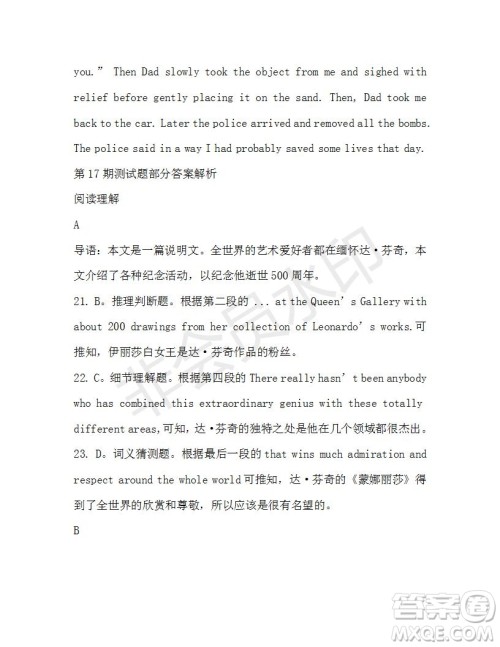 you.” Then Dad slowly took the object from me and sighed with relief before gently placing it on the sand. Then, Dad took me back to the car. Later the police arrived and removed all the bombs. The police said in a way I had probably saved some lives that day.

第 17 期测试题部分答案解析

阅读理解

A

导语：本文是一篇说明文。全世界的艺术爱好者都在缅怀达·芬奇，本文介绍了各种纪念活动，以纪念他逝世 500 周年。

21. B。推理判断题。根据第二段的 ... at the Queen’s Gallery with about 200 drawings from her collection of Leonardo’s works.可推知，伊丽莎白女王是达·芬奇作品的粉丝。

22. C。细节理解题。根据第四段的 There really hasn’t been anybody who has combined this extraordinary genius with these totally different areas,可知，达·芬奇的独特之处是他在几个领域都很杰出。

23. D。词义猜测题。根据最后一段的 that wins much admiration and respect around the whole world 可推知，达·芬奇的《蒙娜丽莎》得到了全世界的欣赏和尊敬，所以应该是很有名望的。

B

非会员水印

答案圈
MXQE.COM